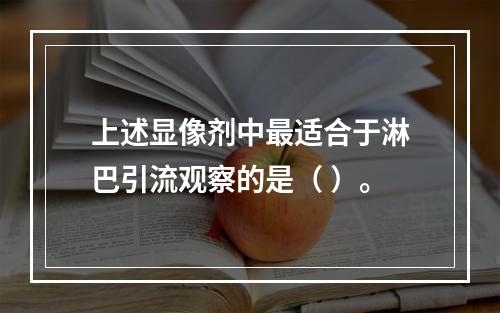 上述显像剂中最适合于淋巴引流观察的是（ ）。